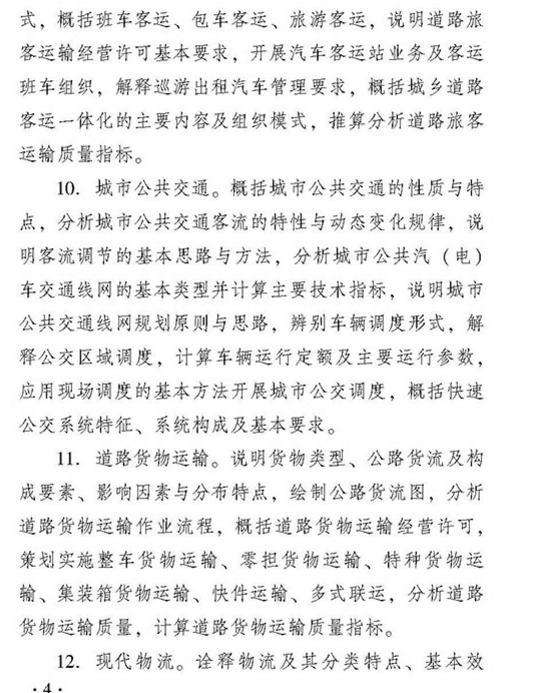 式，概括班车客运、包车客运、旅游客运，说明道路旅客运输经营许可基本要求，开展汽车客运站业务及客运班车组织，解释巡游出租汽车管理要求，概括城乡道路客运一体化的主要内容及组织模式，推算分析道路旅客运输质量指标。

10. 城市公共交通。概括城市公共交通的性质与特点，分析城市公共交通客流的特性与动态变化规律，说明客流调节的基本思路与方法，分析城市公共汽（电）车交通线网的基本类型并计算主要技术指标，说明城市公共交通线网规划原则与思路，辨别车辆调度形式，解释公交区域调度，计算车辆运行定额及主要运行参数，应用现场调度的基本方法开展城市公交调度，概括快速公交系统特征、系统构成及基本要求。

11. 道路货物运输。说明货物类型、公路货流及构成要素、影响因素与分布特点，绘制公路货流图，分析道路货物运输作业流程，概括道路货物运输经营许可，策划实施整车货物运输、零担货物运输、特种货物运输、集装箱货物运输、快件运输、多式联运，分析道路货物运输质量，计算道路货物运输质量指标。

12. 现代物流。诠释物流及其分类特点、基本效

· 4 ·